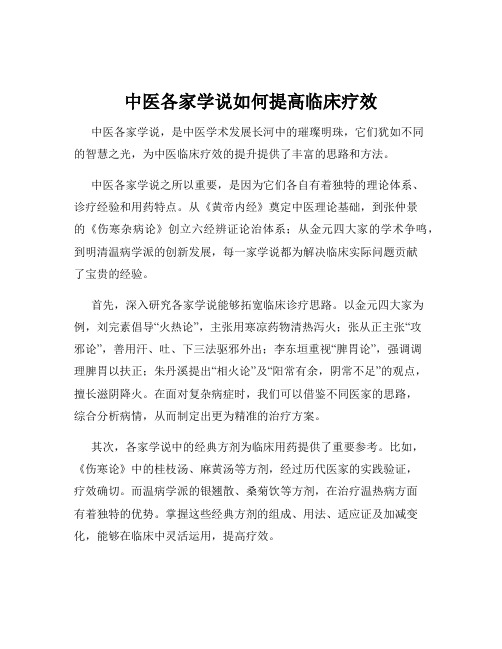 中医各家学说如何提高临床疗效

中医各家学说，是中医学术发展长河中的璀璨明珠，它们犹如不同的智慧之光，为中医临床疗效的提升提供了丰富的思路和方法。

中医各家学说之所以重要，是因为它们各自有着独特的理论体系、诊疗经验和用药特点。从《黄帝内经》奠定中医理论基础，到张仲景的《伤寒杂病论》创立六经辨证论治体系；从金元四大家的学术争鸣，到明清温病学派的创新发展，每一家学说都为解决临床实际问题贡献了宝贵的经验。

首先，深入研究各家学说能够拓宽临床诊疗思路。以金元四大家为例，刘完素倡导“火热论”，主张用寒凉药物清热泻火；张从正主张“攻邪论”，善用汗、吐、下三法驱邪外出；李东垣重视“脾胃论”，强调调理脾胃以扶正；朱丹溪提出“相火论”及“阳常有余，阴常不足”的观点，擅长滋阴降火。在面对复杂病症时，我们可以借鉴不同医家的思路，综合分析病情，从而制定出更为精准的治疗方案。

其次，各家学说中的经典方剂为临床用药提供了重要参考。比如，《伤寒论》中的桂枝汤、麻黄汤等方剂，经过历代医家的实践验证，疗效确切。而温病学派的银翘散、桑菊饮等方剂，在治疗温热病方面有着独特的优势。掌握这些经典方剂的组成、用法、适应证及加减变化，能够在临床中灵活运用，提高疗效。